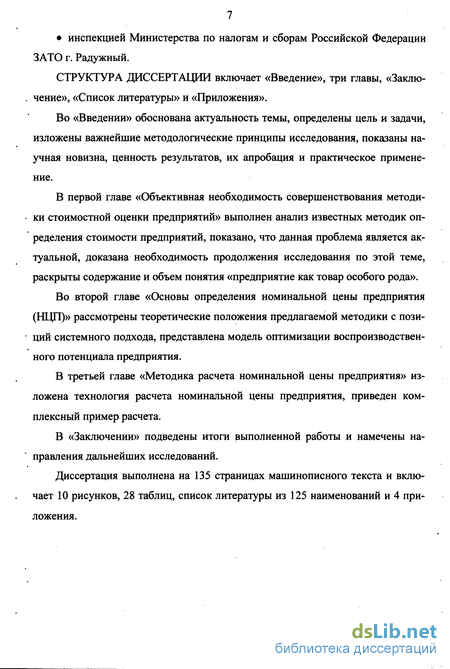 7

• инспекцией Министерства по налогам и сборам Российской Федерации ЗАТО г. Радужный.

СТРУКТУРА ДИССЕРТАЦИИ включает «Введение», три главы, «Заключение», «Список литературы» и «Приложения».

Во «Введении» обоснована актуальность темы, определены цель и задачи, изложены важнейшие методологические принципы исследования, показаны научная новизна, ценность результатов, их апробация и практическое применение.

В первой главе «Объективная необходимость совершенствования методики стоимостной оценки предприятий» выполнен анализ известных методик определения стоимости предприятий, показано, что данная проблема является актуальной, доказана необходимость продолжения исследования по этой теме, раскрыты содержание и объем понятия «предприятие как товар особого рода».

Во второй главе «Основы определения номинальной цены предприятия (НЦП)» рассмотрены теоретические положения предлагаемой методики с позиций системного подхода, представлена модель оптимизации воспроизводственного потенциала предприятия.

В третьей главе «Методика расчета номинальной цены предприятия» изложена технология расчета номинальной цены предприятия, приведен комплексный пример расчета.

В «Заключении» подведены итоги выполненной работы и намечены направления дальнейших исследований.

Диссертация выполнена на 135 страницах машинописного текста и включает 10 рисунков, 28 таблиц, список литературы из 125 наименований и 4 приложения.

dsLib.net
библиотека диссертаций